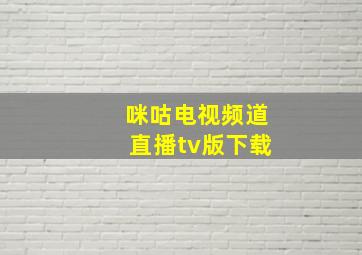 咪咕电视频道
直播tv版下载